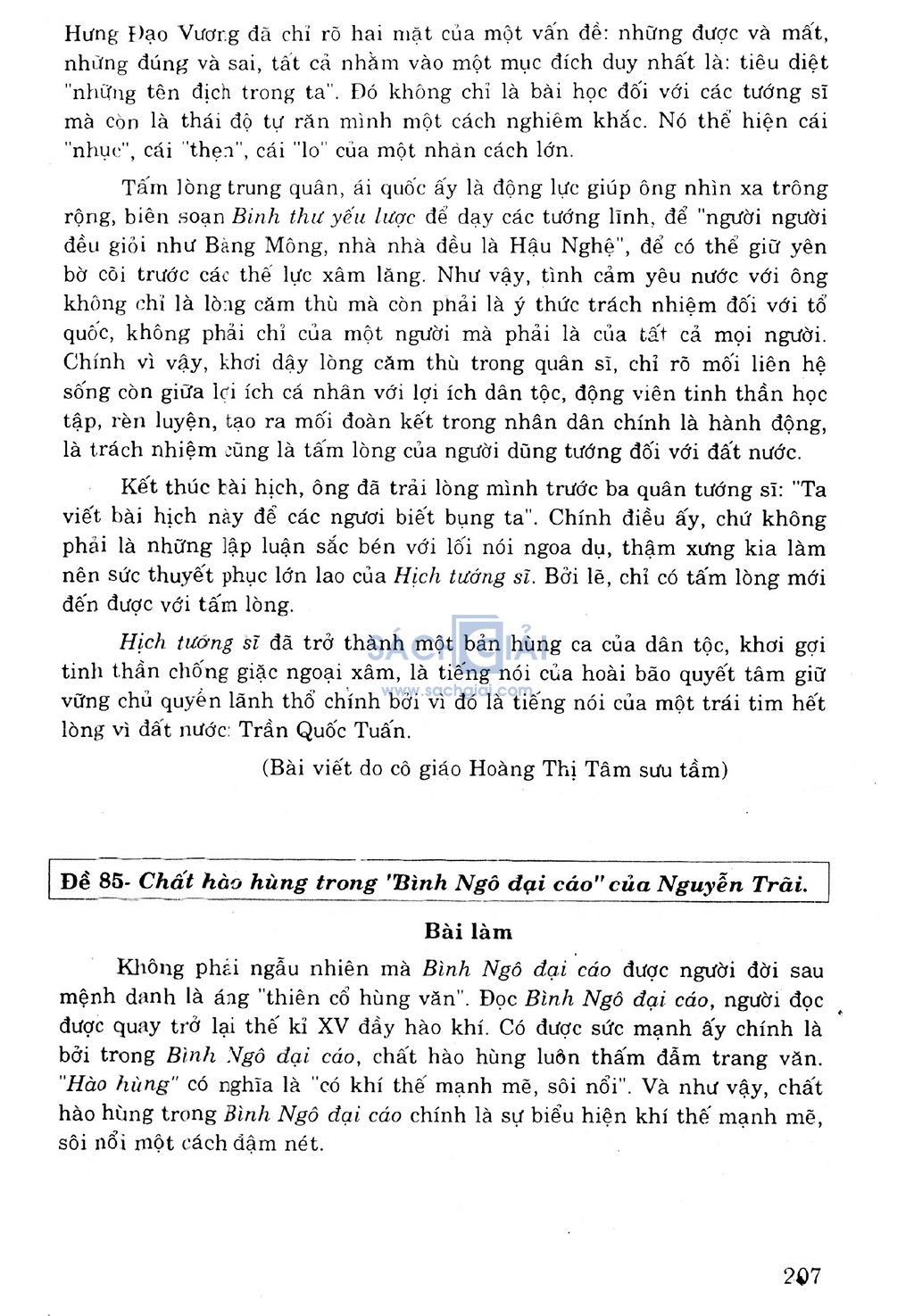 Hưng Đạo Vương đã chỉ rõ hai mặt của một vấn đề: những được và mất, những đúng và sai, tất cả nhằm vào một mục đích duy nhất là: tiêu diệt "những tên địch trong ta". Đó không chỉ là bài học đối với các tướng sĩ mà còn là thái độ tự răn mình một cách nghiêm khắc. Nó thể hiện cái "nhục", cái "thẹn", cái "lo" của một nhân cách lớn.

Tấm lòng trung quân, ái quốc ấy là động lực giúp ông nhìn xa trông rộng, biên soạn Binh thư yếu lược để dạy các tướng lĩnh, để "người người đều giỏi như Bàng Mông, nhà nhà đều là Hậu Nghệ", để có thể giữ yên bờ cõi trước các thế lực xâm lăng. Như vậy, tình cảm yêu nước với ông không chỉ là lòng căm thù mà còn phải là ý thức trách nhiệm đối với tổ quốc, không phải chỉ của một người mà phải là của tất cả mọi người. Chính vì vậy, khơi dậy lòng căm thù trong quân sĩ, chỉ rõ mối liên hệ sống còn giữa lợi ích cá nhân với lợi ích dân tộc, động viên tinh thần học tập, rèn luyện, tạo ra mối đoàn kết trong nhân dân chính là hành động, là trách nhiệm cũng là tấm lòng của người dũng tướng đối với đất nước.

Kết thúc bài hịch, ông đã trải lòng mình trước ba quân tướng sĩ: "Ta viết bài hịch này để các ngươi biết bụng ta". Chính điều ấy, chứ không phải là những lập luận sắc bén với lối nói ngoa dụ, thậm xưng kia làm nên sức thuyết phục lớn lao của Hịch tướng sĩ. Bởi lẽ, chỉ có tấm lòng mới đến được với tấm lòng.

Hịch tướng sĩ đã trở thành một bản hùng ca của dân tộc, khơi gợi tinh thần chống giặc ngoại xâm, là tiếng nói của hoài bão quyết tâm giữ vững chủ quyền lãnh thổ chính bởi vì đó là tiếng nói của một trái tim hết lòng vì đất nước: Trần Quốc Tuấn.

(Bài viết do cô giáo Hoàng Thị Tâm sưu tầm)

SÁCH GIẢI
www.sachgiai.com

Đề 85- Chất hào hùng trong "Bình Ngô đại cáo" của Nguyễn Trãi.

Bài làm

Không phải ngẫu nhiên mà Bình Ngô đại cáo được người đời sau mệnh danh là áng "thiên cổ hùng văn". Đọc Bình Ngô đại cáo, người đọc được quay trở lại thế kỉ XV đầy hào khí. Có được sức mạnh ấy chính là bởi trong Bình Ngô đại cáo, chất hào hùng luôn thấm đẫm trang văn. "Hào hùng" có nghĩa là "có khí thế mạnh mẽ, sôi nổi". Và như vậy, chất hào hùng trong Bình Ngô đại cáo chính là sự biểu hiện khí thế mạnh mẽ, sôi nổi một cách đậm nét.

207